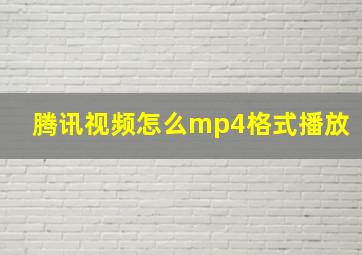 腾讯视频怎么mp4格式播放